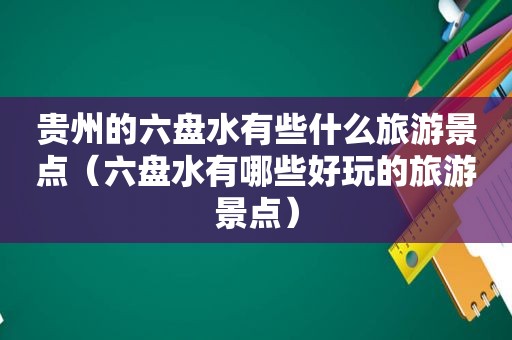 贵州的六盘水有些什么旅游景点（六盘水有哪些好玩的旅游景点）